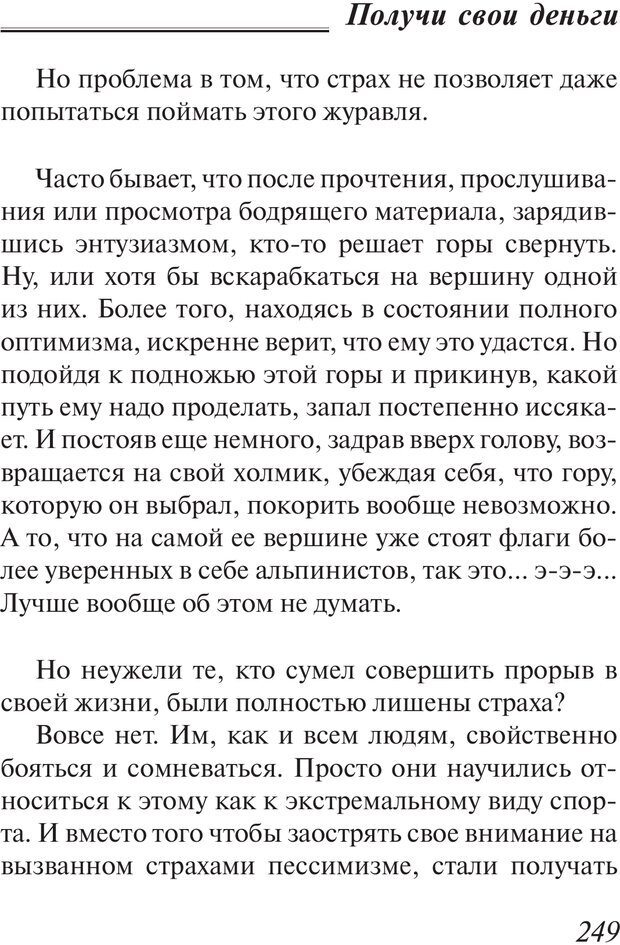 Получи свои деньги

Но проблема в том, что страх не позволяет даже попытаться поймать этого журавля.

Часто бывает, что после прочтения, прослушивания или просмотра бодрящего материала, зарядившись энтузиазмом, кто-то решает горы свернуть. Ну, или хотя бы вскарабкаться на вершину одной из них. Более того, находясь в состоянии полного оптимизма, искренне верит, что ему это удастся. Но подойдя к подножью этой горы и прикинув, какой путь ему надо проделать, запал постепенно иссякает. И постояв еще немного, задрав вверх голову, возвращается на свой холмик, убеждая себя, что гору, которую он выбрал, покорить вообще невозможно. А то, что на самой ее вершине уже стоят флаги более уверенных в себе альпинистов, так это... э-э-э... Лучше вообще об этом не думать.

Но неужели те, кто сумел совершить прорыв в своей жизни, были полностью лишены страха?

Вовсе нет. Им, как и всем людям, свойственно бояться и сомневаться. Просто они научились относиться к этому как к экстремальному виду спорта. И вместо того чтобы заострять свое внимание на вызванном страхами пессимизме, стали получать

249